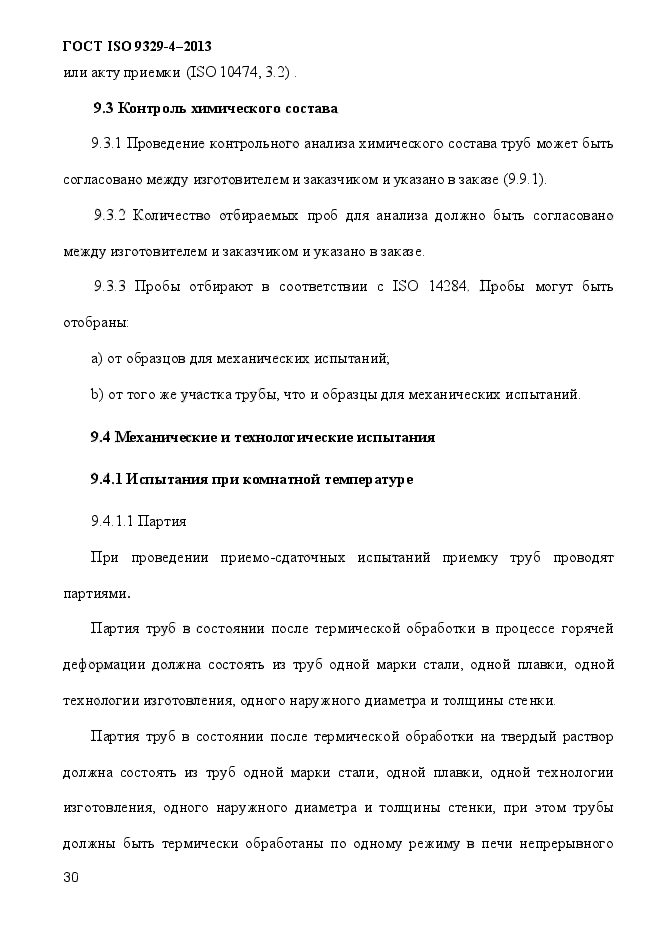 ГОСТ ISO 9329-4–2013

или акту приемки (ISO 10474, 3.2) .

9.3 Контроль химического состава

9.3.1 Проведение контрольного анализа химического состава труб может быть согласовано между изготовителем и заказчиком и указано в заказе (9.9.1).

9.3.2 Количество отбираемых проб для анализа должно быть согласовано между изготовителем и заказчиком и указано в заказе.

9.3.3 Пробы отбирают в соответствии с ISO 14284. Пробы могут быть отобраны:

a) от образцов для механических испытаний;

b) от того же участка трубы, что и образцы для механических испытаний.

9.4 Механические и технологические испытания

9.4.1 Испытания при комнатной температуре

9.4.1.1 Партия

При проведении приемо-сдаточных испытаний приемку труб проводят партиями.

Партия труб в состоянии после термической обработки в процессе горячей деформации должна состоять из труб одной марки стали, одной плавки, одной технологии изготовления, одного наружного диаметра и толщины стенки.

Партия труб в состоянии после термической обработки на твердый раствор должна состоять из труб одной марки стали, одной плавки, одной технологии изготовления, одного наружного диаметра и толщины стенки, при этом трубы должны быть термически обработаны по одному режиму в печи непрерывного

30